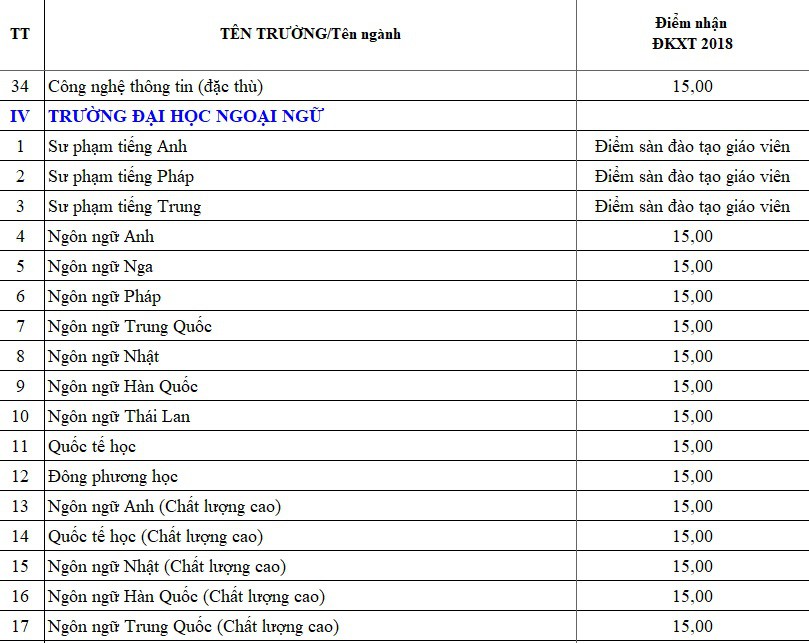 | TT | TÊN TRƯỜNG/Tên ngành | Điểm nhận ĐKXT 2018 |
|---|---|---|
| 34 | Công nghệ thông tin (đặc thù) | 15,00 |
| IV | TRƯỜNG ĐẠI HỌC NGOẠI NGỮ | |
| 1 | Sư phạm tiếng Anh | Điểm sàn đào tạo giáo viên |
| 2 | Sư phạm tiếng Pháp | Điểm sàn đào tạo giáo viên |
| 3 | Sư phạm tiếng Trung | Điểm sàn đào tạo giáo viên |
| 4 | Ngôn ngữ Anh | 15,00 |
| 5 | Ngôn ngữ Nga | 15,00 |
| 6 | Ngôn ngữ Pháp | 15,00 |
| 7 | Ngôn ngữ Trung Quốc | 15,00 |
| 8 | Ngôn ngữ Nhật | 15,00 |
| 9 | Ngôn ngữ Hàn Quốc | 15,00 |
| 10 | Ngôn ngữ Thái Lan | 15,00 |
| 11 | Quốc tế học | 15,00 |
| 12 | Đông phương học | 15,00 |
| 13 | Ngôn ngữ Anh (Chất lượng cao) | 15,00 |
| 14 | Quốc tế học (Chất lượng cao) | 15,00 |
| 15 | Ngôn ngữ Nhật (Chất lượng cao) | 15,00 |
| 16 | Ngôn ngữ Hàn Quốc (Chất lượng cao) | 15,00 |
| 17 | Ngôn ngữ Trung Quốc (Chất lượng cao) | 15,00 |